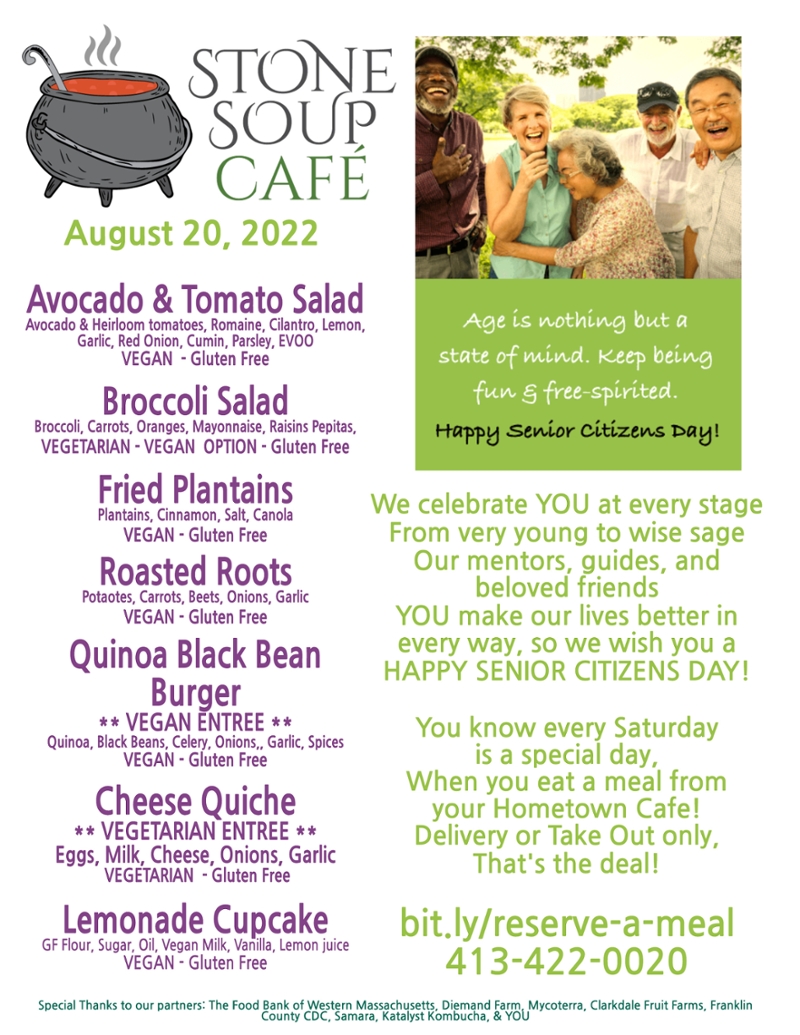 STONE SOUP CAFÉ

August 20, 2022

Avocado & Tomato Salad
Avocado & Heirloom tomatoes, Romaine, Cilantro, Lemon, Garlic, Red Onion, Cumin, Parsley, EVOO
VEGAN - Gluten Free

Broccoli Salad
Broccoli, Carrots, Oranges, Mayonnaise, Raisins Pepitas,
VEGETARIAN - VEGAN OPTION - Gluten Free

Fried Plantains
Plantains, Cinnamon, Salt, Canola
VEGAN - Gluten Free

Roasted Roots
Potaotes, Carrots, Beets, Onions, Garlic
VEGAN - Gluten Free

Quinoa Black Bean Burger
** VEGAN ENTREE **
Quinoa, Black Beans, Celery, Onions,, Garlic, Spices
VEGAN - Gluten Free

Cheese Quiche
** VEGETARIAN ENTREE **
Eggs, Milk, Cheese, Onions, Garlic
VEGETARIAN - Gluten Free

Lemonade Cupcake
GF Flour, Sugar, Oil, Vegan Milk, Vanilla, Lemon juice
VEGAN - Gluten Free

Age is nothing but a state of mind. Keep being fun & free-spirited.

Happy Senior Citizens Day!

We celebrate YOU at every stage
From very young to wise sage
Our mentors, guides, and beloved friends
YOU make our lives better in every way, so we wish you a
HAPPY SENIOR CITIZENS DAY!

You know every Saturday
is a special day,
When you eat a meal from
your Hometown Cafe!
Delivery or Take Out only,
That's the deal!

bit.ly/reserve-a-meal
413-422-0020

Special Thanks to our partners: The Food Bank of Western Massachusetts, Diemand Farm, Mycoterra, Clarkdale Fruit Farms, Franklin County CDC, Samara, Katalyst Kombucha, & YOU